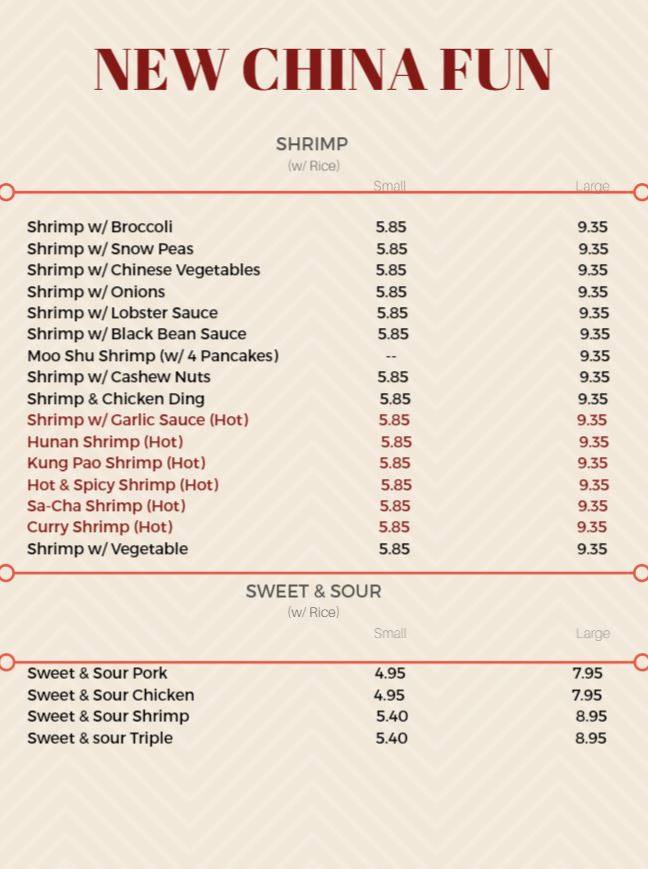 NEW CHINA FUN

SHRIMP
(w/ Rice)

| | Small | Large |
|---|---|---|
| Shrimp w/ Broccoli | 5.85 | 9.35 |
| Shrimp w/ Snow Peas | 5.85 | 9.35 |
| Shrimp w/ Chinese Vegetables | 5.85 | 9.35 |
| Shrimp w/ Onions | 5.85 | 9.35 |
| Shrimp w/ Lobster Sauce | 5.85 | 9.35 |
| Shrimp w/ Black Bean Sauce | 5.85 | 9.35 |
| Moo Shu Shrimp (w/ 4 Pancakes) | -- | 9.35 |
| Shrimp w/ Cashew Nuts | 5.85 | 9.35 |
| Shrimp & Chicken Ding | 5.85 | 9.35 |
| Shrimp w/ Garlic Sauce (Hot) | 5.85 | 9.35 |
| Hunan Shrimp (Hot) | 5.85 | 9.35 |
| Kung Pao Shrimp (Hot) | 5.85 | 9.35 |
| Hot & Spicy Shrimp (Hot) | 5.85 | 9.35 |
| Sa-Cha Shrimp (Hot) | 5.85 | 9.35 |
| Curry Shrimp (Hot) | 5.85 | 9.35 |
| Shrimp w/ Vegetable | 5.85 | 9.35 |

SWEET & SOUR
(w/ Rice)

| | Small | Large |
|---|---|---|
| Sweet & Sour Pork | 4.95 | 7.95 |
| Sweet & Sour Chicken | 4.95 | 7.95 |
| Sweet & Sour Shrimp | 5.40 | 8.95 |
| Sweet & sour Triple | 5.40 | 8.95 |